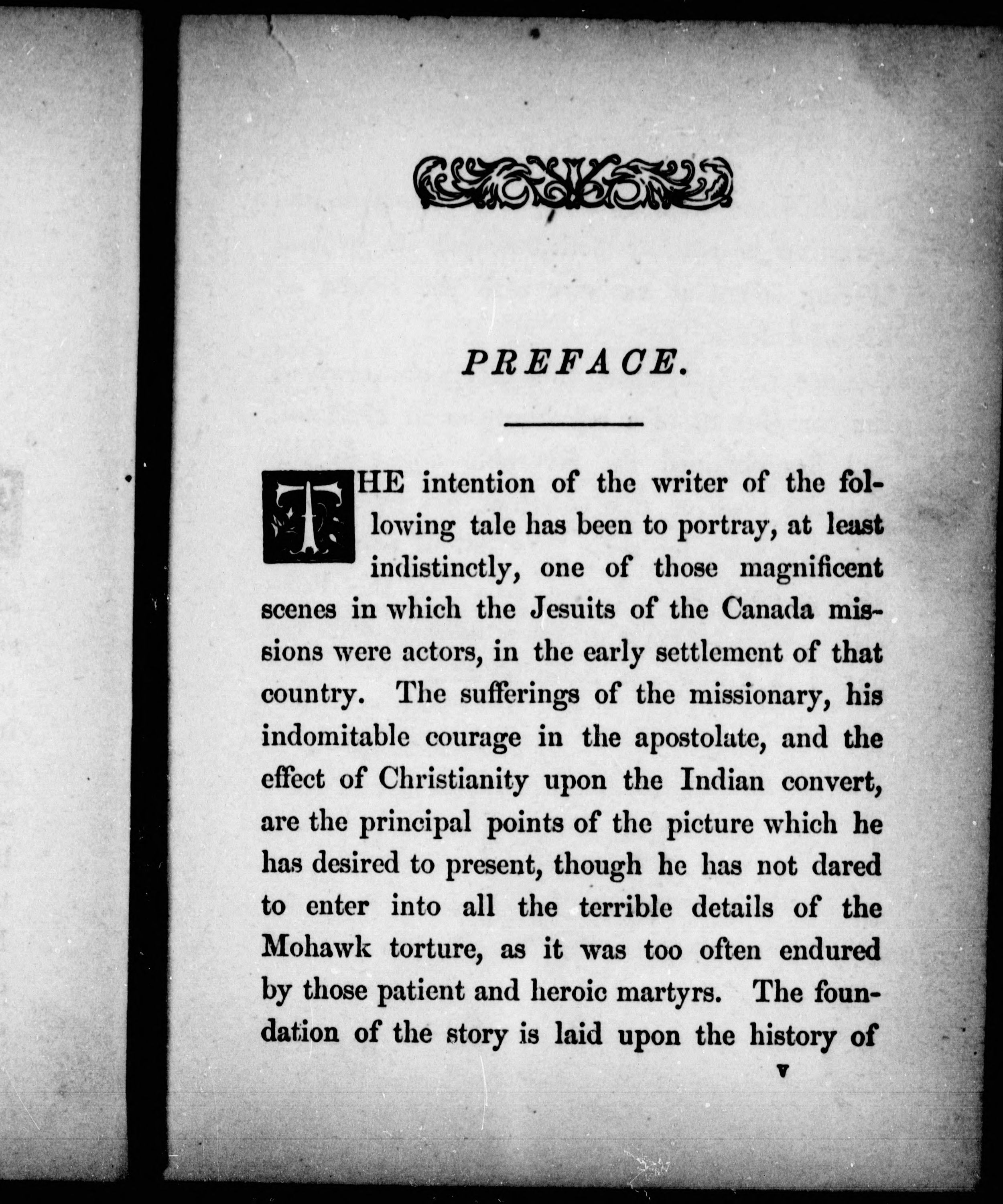 PREFACE.

THE intention of the writer of the following tale has been to portray, at least indistinctly, one of those magnificent scenes in which the Jesuits of the Canada missions were actors, in the early settlement of that country. The sufferings of the missionary, his indomitable courage in the apostolate, and the effect of Christianity upon the Indian convert, are the principal points of the picture which he has desired to present, though he has not dared to enter into all the terrible details of the Mohawk torture, as it was too often endured by those patient and heroic martyrs. The foundation of the story is laid upon the history of

v